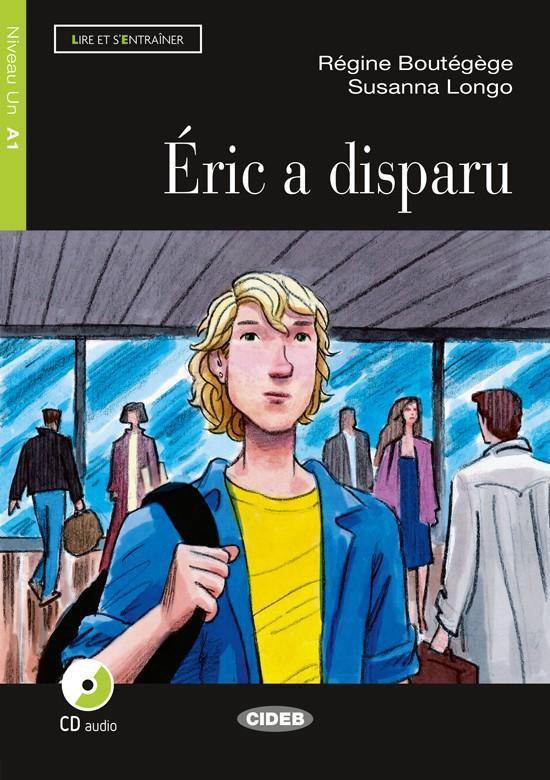 Niveau Un A1

LIRE ET S'ENTRAÎNER

Régine Boutégège
Susanna Longo

Éric a disparu

CD audio

CIDEB